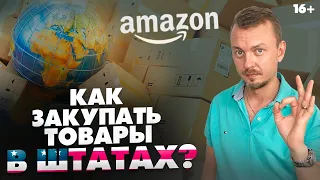 16+

amazon

КАК ЗАКУПАТЬ ТОВАРЫ В ШТАТАХ?